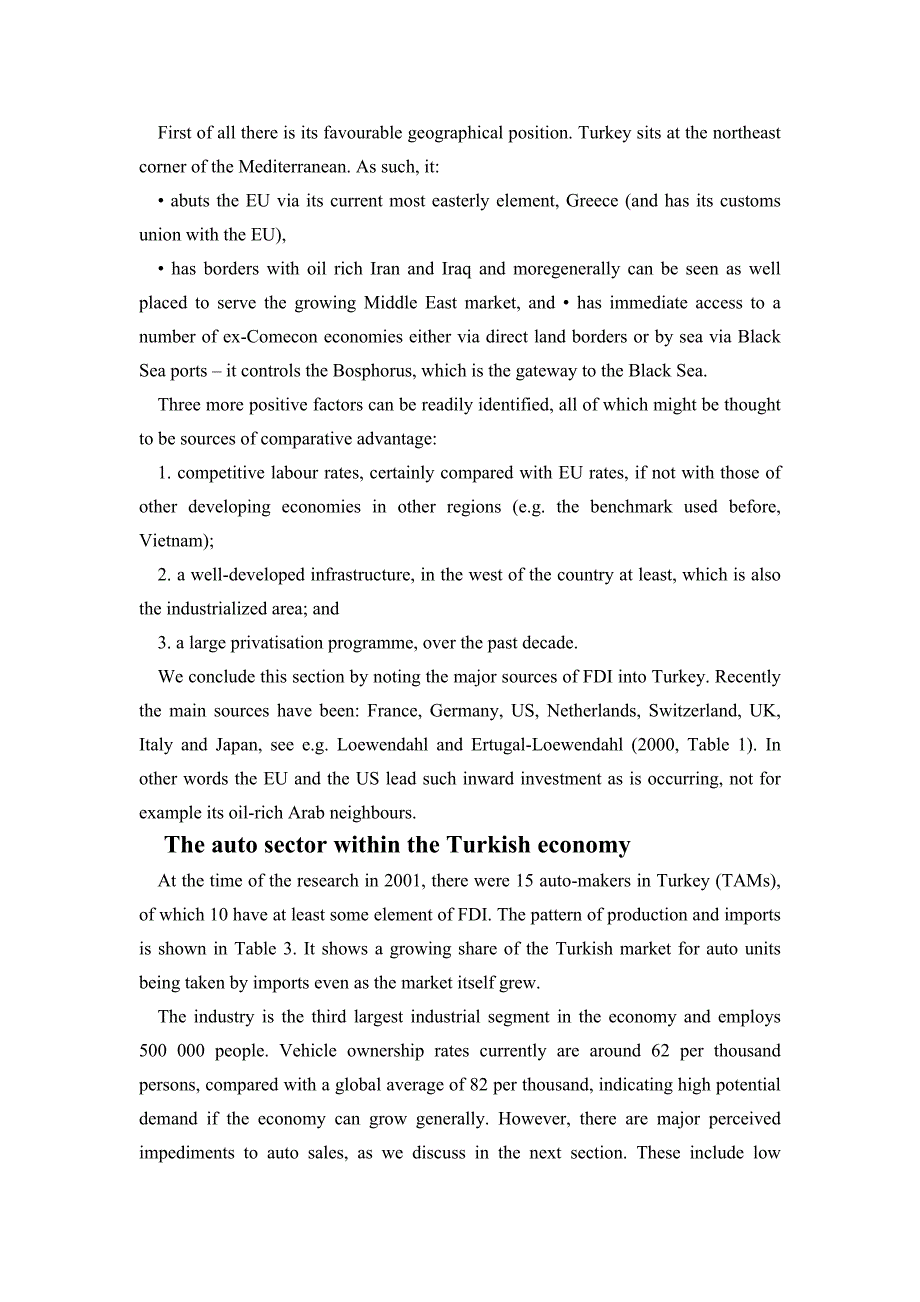 First of all there is its favourable geographical position. Turkey sits at the northeast corner of the Mediterranean. As such, it:

• abuts the EU via its current most easterly element, Greece (and has its customs union with the EU),

• has borders with oil rich Iran and Iraq and moregenerally can be seen as well placed to serve the growing Middle East market, and • has immediate access to a number of ex-Comecon economies either via direct land borders or by sea via Black Sea ports – it controls the Bosphorus, which is the gateway to the Black Sea.

Three more positive factors can be readily identified, all of which might be thought to be sources of comparative advantage:

1. competitive labour rates, certainly compared with EU rates, if not with those of other developing economies in other regions (e.g. the benchmark used before, Vietnam);

2. a well-developed infrastructure, in the west of the country at least, which is also the industrialized area; and

3. a large privatisation programme, over the past decade.

We conclude this section by noting the major sources of FDI into Turkey. Recently the main sources have been: France, Germany, US, Netherlands, Switzerland, UK, Italy and Japan, see e.g. Loewendahl and Ertugal-Loewendahl (2000, Table 1). In other words the EU and the US lead such inward investment as is occurring, not for example its oil-rich Arab neighbours.

The auto sector within the Turkish economy

At the time of the research in 2001, there were 15 auto-makers in Turkey (TAMs), of which 10 have at least some element of FDI. The pattern of production and imports is shown in Table 3. It shows a growing share of the Turkish market for auto units being taken by imports even as the market itself grew.

The industry is the third largest industrial segment in the economy and employs 500 000 people. Vehicle ownership rates currently are around 62 per thousand persons, compared with a global average of 82 per thousand, indicating high potential demand if the economy can grow generally. However, there are major perceived impediments to auto sales, as we discuss in the next section. These include low